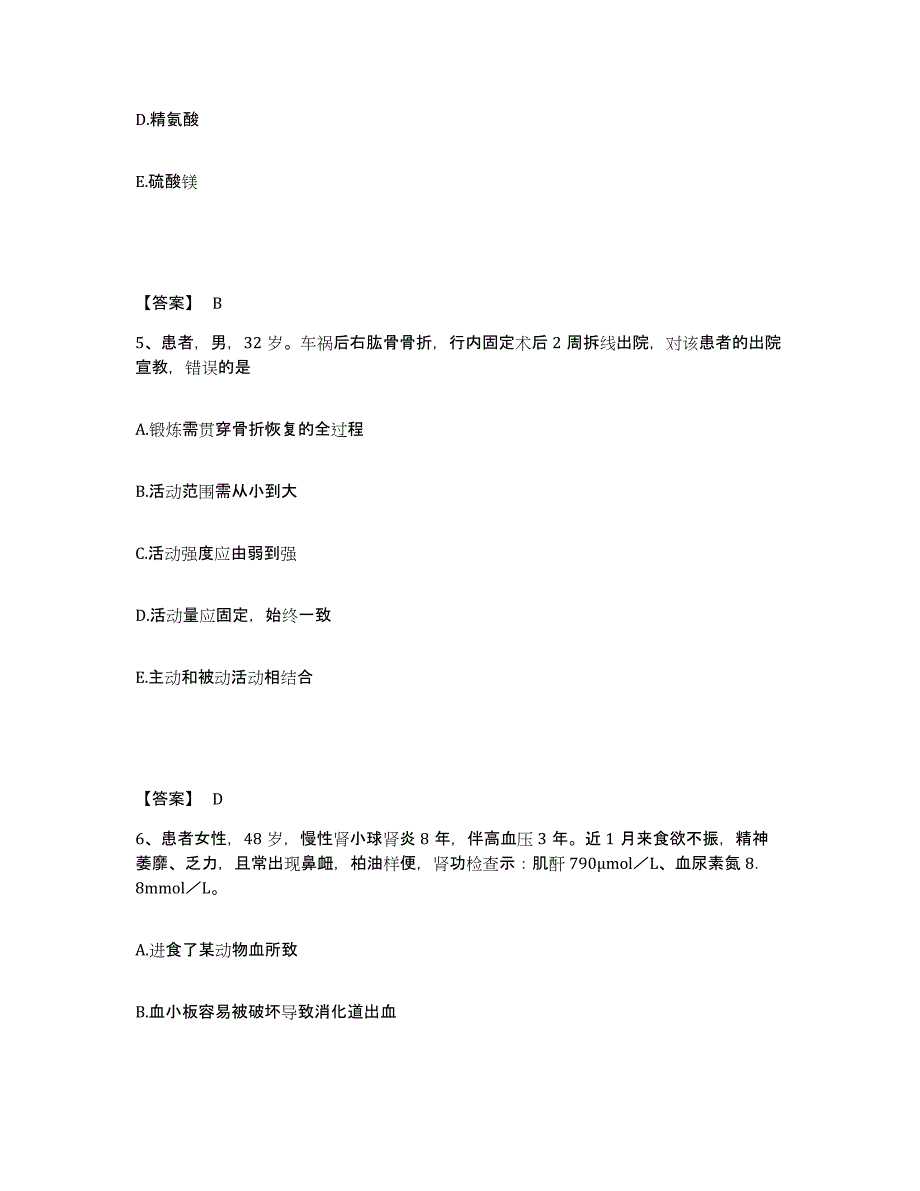 D.精氨酸

E.硫酸镁

【答案】 B

5、患者，男，32 岁。车祸后右肱骨骨折，行内固定术后 2 周拆线出院，对该患者的出院宣教，错误的是

A.锻炼需贯穿骨折恢复的全过程

B.活动范围需从小到大

C.活动强度应由弱到强

D.活动量应固定，始终一致

E.主动和被动活动相结合

【答案】 D

6、患者女性，48 岁，慢性肾小球肾炎 8 年，伴高血压 3 年。近 1 月来食欲不振，精神萎靡、乏力，且常出现鼻衄，柏油样便，肾功检查示：肌酐 790μmol／L、血尿素氮 8.8mmol／L。

A.进食了某动物血所致

B.血小板容易被破坏导致消化道出血